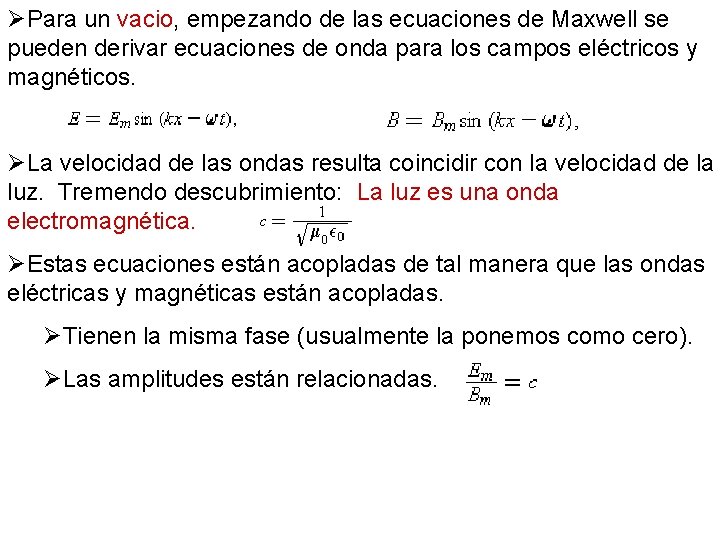 ➢Para un vacio, empezando de las ecuaciones de Maxwell se pueden derivar ecuaciones de onda para los campos eléctricos y magnéticos.

$E = E_m \sin(kx - \omega t),$ $B = B_m \sin(kx - \omega t),$

➢La velocidad de las ondas resulta coincidir con la velocidad de la luz. Tremendo descubrimiento: La luz es una onda electromagnética. $c = \frac{1}{\sqrt{\mu_0 \epsilon_0}}$

➢Estas ecuaciones están acopladas de tal manera que las ondas eléctricas y magnéticas están acopladas.

➢Tienen la misma fase (usualmente la ponemos como cero).

➢Las amplitudes están relacionadas. $\frac{E_m}{B_m} = c$